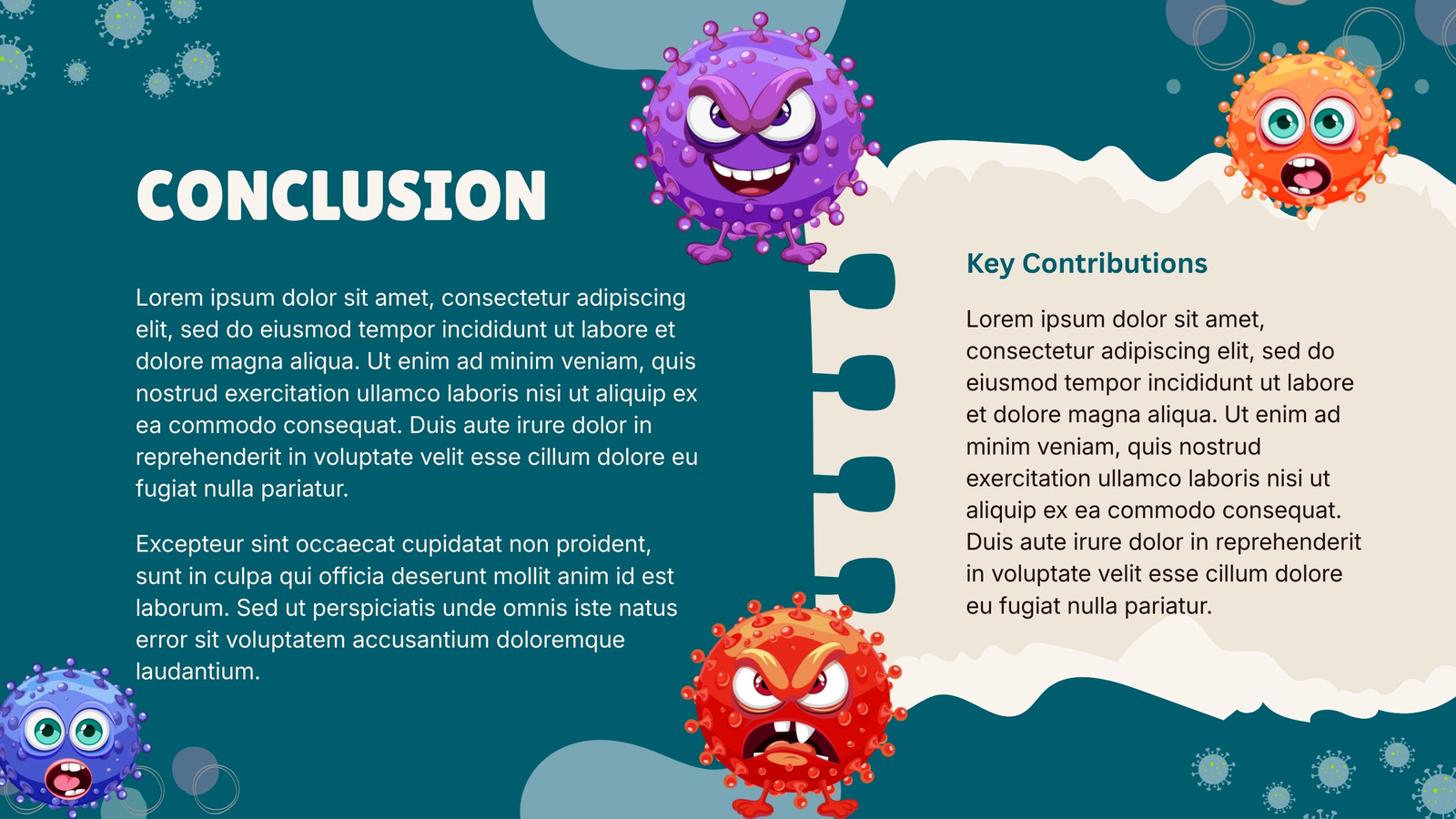 CONCLUSION

Lorem ipsum dolor sit amet, consectetur adipiscing elit, sed do eiusmod tempor incididunt ut labore et dolore magna aliqua. Ut enim ad minim veniam, quis nostrud exercitation ullamco laboris nisi ut aliquip ex ea commodo consequat. Duis aute irure dolor in reprehenderit in voluptate velit esse cillum dolore eu fugiat nulla pariatur.

Excepteur sint occaecat cupidatat non proident, sunt in culpa qui officia deserunt mollit anim id est laborum. Sed ut perspiciatis unde omnis iste natus error sit voluptatem accusantium doloremque laudantium.

Key Contributions

Lorem ipsum dolor sit amet, consectetur adipiscing elit, sed do eiusmod tempor incididunt ut labore et dolore magna aliqua. Ut enim ad minim veniam, quis nostrud exercitation ullamco laboris nisi ut aliquip ex ea commodo consequat. Duis aute irure dolor in reprehenderit in voluptate velit esse cillum dolore eu fugiat nulla pariatur.